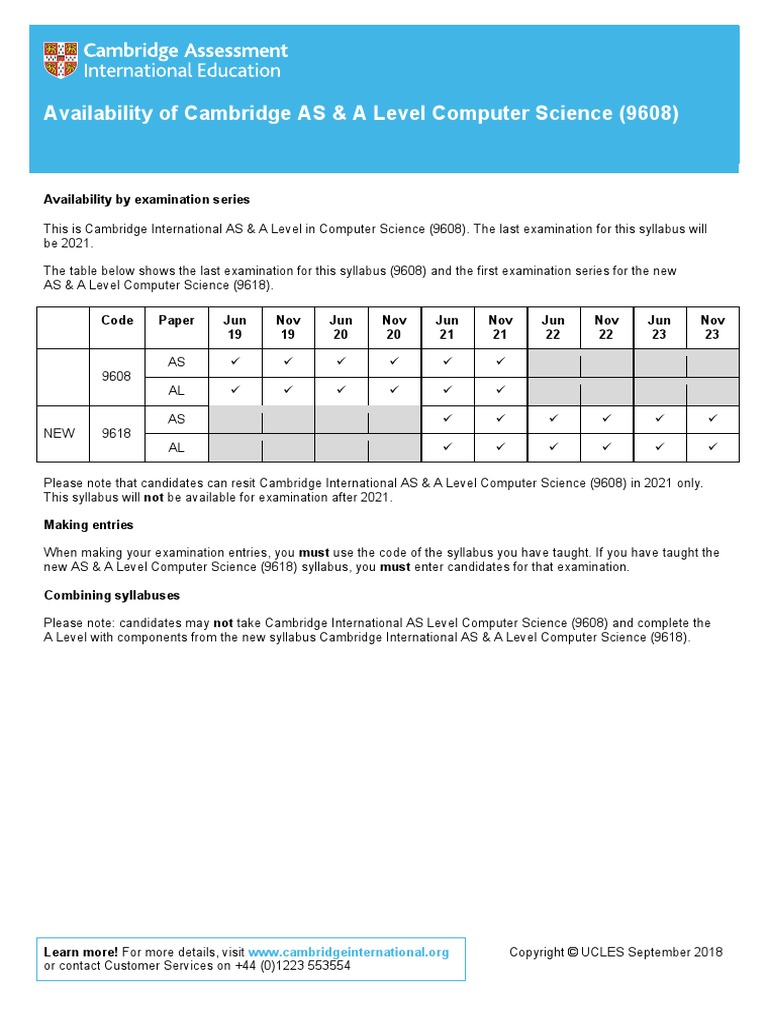 Cambridge Assessment International Education

Availability of Cambridge AS & A Level Computer Science (9608)

Availability by examination series

This is Cambridge International AS & A Level in Computer Science (9608). The last examination for this syllabus will be 2021.

The table below shows the last examination for this syllabus (9608) and the first examination series for the new AS & A Level Computer Science (9618).

| | Code | Paper | Jun 19 | Nov 19 | Jun 20 | Nov 20 | Jun 21 | Nov 21 | Jun 22 | Nov 22 | Jun 23 | Nov 23 |
|---|---|---|---|---|---|---|---|---|---|---|---|---|
| | 9608 | AS | ✓ | ✓ | ✓ | ✓ | ✓ | ✓ | | | | |
| | | AL | ✓ | ✓ | ✓ | ✓ | ✓ | ✓ | | | | |
| NEW | 9618 | AS | | | | | ✓ | ✓ | ✓ | ✓ | ✓ | ✓ |
| | | AL | | | | | ✓ | ✓ | ✓ | ✓ | ✓ | ✓ |

Please note that candidates can resit Cambridge International AS & A Level Computer Science (9608) in 2021 only. This syllabus will not be available for examination after 2021.

Making entries

When making your examination entries, you must use the code of the syllabus you have taught. If you have taught the new AS & A Level Computer Science (9618) syllabus, you must enter candidates for that examination.

Combining syllabuses

Please note: candidates may not take Cambridge International AS Level Computer Science (9608) and complete the A Level with components from the new syllabus Cambridge International AS & A Level Computer Science (9618).

Learn more! For more details, visit www.cambridgeinternational.org or contact Customer Services on +44 (0)1223 553554

Copyright © UCLES September 2018